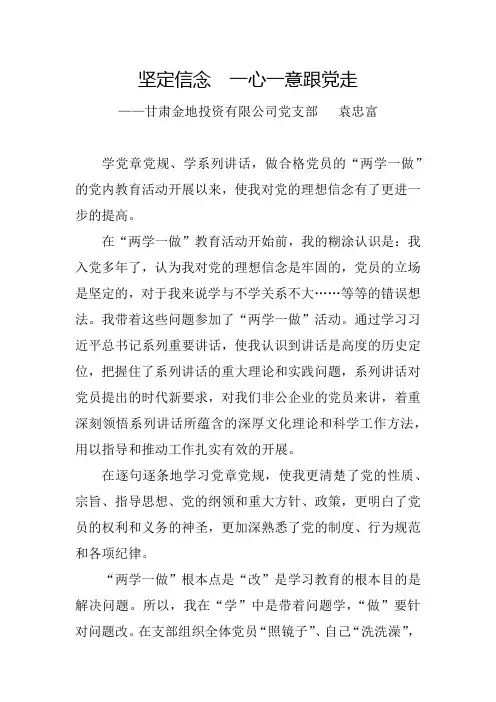 坚定信念 一心一意跟党走

——甘肃金地投资有限公司党支部 袁忠富

学党章党规、学系列讲话，做合格党员的“两学一做”的党内教育活动开展以来，使我对党的理想信念有了更进一步的提高。

在“两学一做”教育活动开始前，我的糊涂认识是：我入党多年了，认为我对党的理想信念是牢固的，党员的立场是坚定的，对于我来说学与不学关系不大……等等的错误想法。我带着这些问题参加了“两学一做”活动。通过学习习近平总书记系列重要讲话，使我认识到讲话是高度的历史定位，把握住了系列讲话的重大理论和实践问题，系列讲话对党员提出的时代新要求，对我们非公企业的党员来讲，着重深刻领悟系列讲话所蕴含的深厚文化理论和科学工作方法，用以指导和推动工作扎实有效的开展。

在逐句逐条地学习党章党规，使我更清楚了党的性质、宗旨、指导思想、党的纲领和重大方针、政策，更明白了党员的权利和义务的神圣，更加深熟悉了党的制度、行为规范和各项纪律。

“两学一做”根本点是“改”是学习教育的根本目的是解决问题。所以，我在“学”中是带着问题学，“做”要针对问题改。在支部组织全体党员“照镜子”、自己“洗洗澡”，